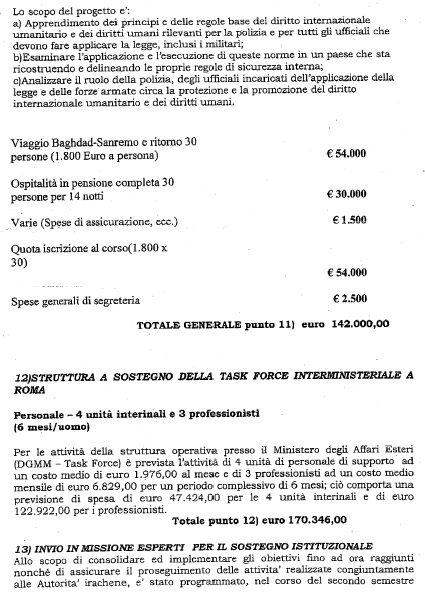 Lo scopo del progetto e':
a) Apprendimento dei principi e delle regole base del diritto internazionale umanitario e dei diritti umani rilevanti per la polizia e per tutti gli ufficiali che devono fare applicare la legge, inclusi i militari;
b)Esaminare l'applicazione e l'esecuzione di queste norme in un paese che sta ricostruendo e delineando le proprie regole di sicurezza interna;
c)Analizzare il ruolo della polizia, degli ufficiali incaricati dell'applicazione della legge e delle forze armate circa la protezione e la promozione del diritto internazionale umanitario e dei diritti umani.

| | |
|---|---|
| Viaggio Baghdad-Sanremo e ritorno 30 persone (1.800 Euro a persona) | € 54.000 |
| Ospitalità in pensione completa 30 persone per 14 notti | € 30.000 |
| Varie (Spese di assicurazione, ecc.) | € 1.500 |
| Quota iscrizione al corso(1.800 x 30) | € 54.000 |
| Spese generali di segreteria | € 2.500 |

TOTALE GENERALE punto 11) euro 142.000,00

12)STRUTTURA A SOSTEGNO DELLA TASK FORCE INTERMINISTERIALE A ROMA

Personale – 4 unità interinali e 3 professionisti (6 mesi/uomo)

Per le attività della struttura operativa presso il Ministero degli Affari Esteri (DGMM – Task Force) è prevista l'attività di 4 unità di personale di supporto ad un costo medio di euro 1.976,00 al mese e di 3 professionisti ad un costo medio mensile di euro 6.829,00 per un periodo complessivo di 6 mesi; ciò comporta una previsione di spesa di euro 47.424,00 per le 4 unità interinali e di euro 122.922,00 per i professionisti.

Totale punto 12) euro 170.346,00

13) INVIO IN MISSIONE ESPERTI PER IL SOSTEGNO ISTITUZIONALE
Allo scopo di consolidare ed implementare gli obiettivi fino ad ora raggiunti nonché di assicurare il proseguimento delle attivita' realizzate congiuntamente alle Autorita' irachene, e' stato programmato, nel corso del secondo semestre